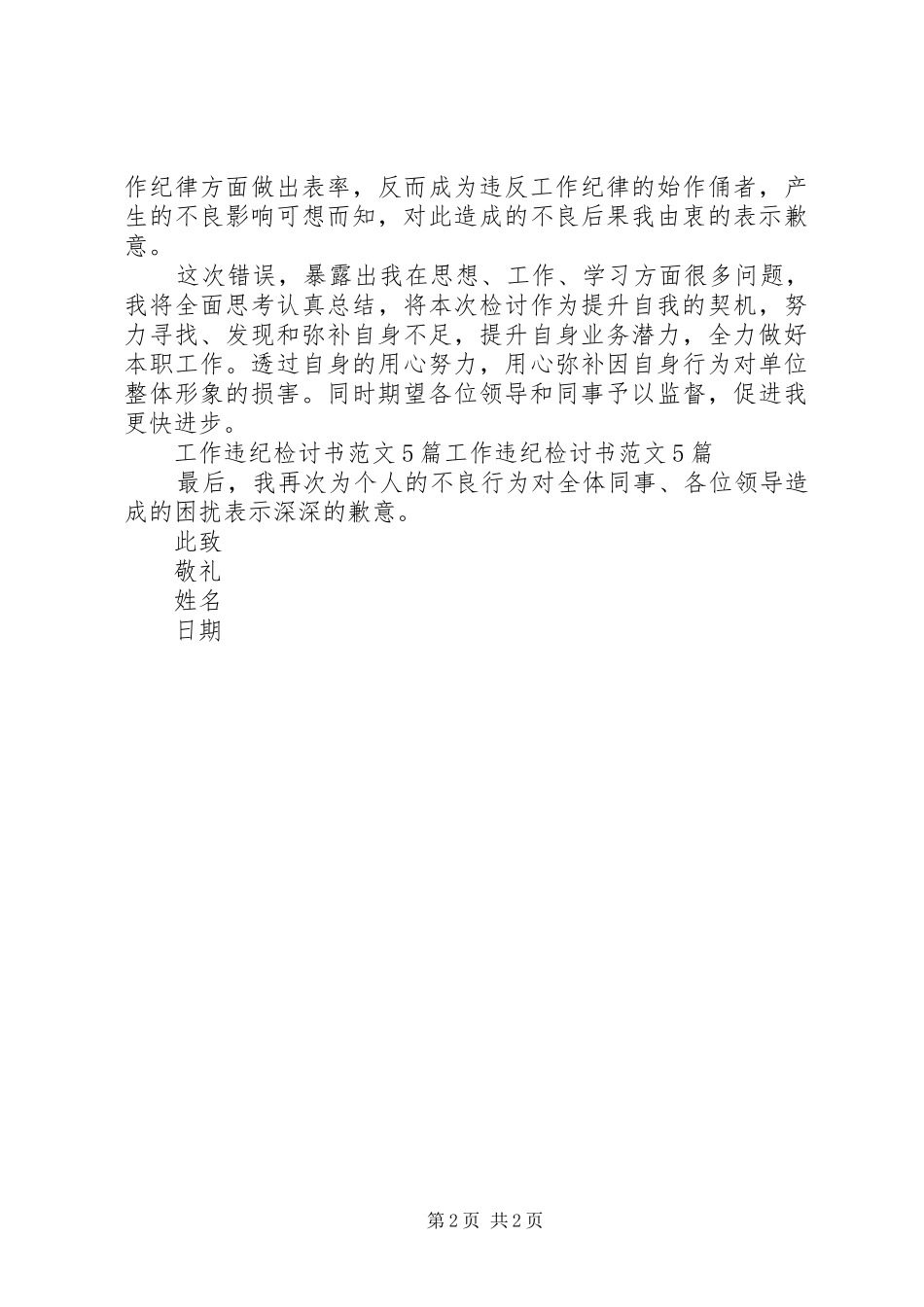 作纪律方面做出表率，反而成为违反工作纪律的始作俑者，产生的不良影响可想而知，对此造成的不良后果我由衷的表示歉意。

这次错误，暴露出我在思想、工作、学习方面很多问题，我将全面思考认真总结，将本次检讨作为提升自我的契机，努力寻找、发现和弥补自身不足，提升自身业务潜力，全力做好本职工作。透过自身的用心努力，用心弥补因自身行为对单位整体形象的损害。同时期望各位领导和同事予以监督，促进我更快进步。

工作违纪检讨书范文5篇工作违纪检讨书范文5篇

最后，我再次为个人的不良行为对全体同事、各位领导造成的困扰表示深深的歉意。

此致

敬礼

姓名

日期

第2页 共2页